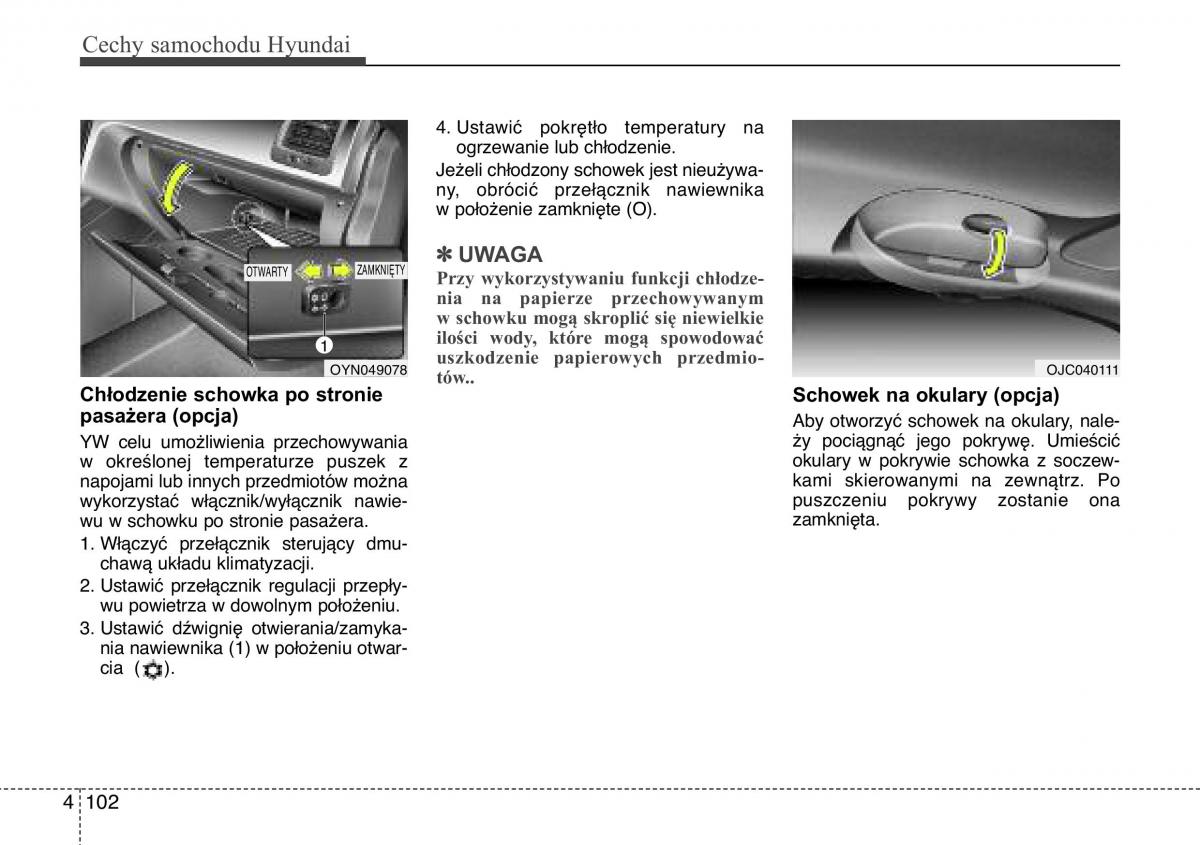 Cechy samochodu Hyundai

OTWARTY
ZAMKNIĘTY
1
OYN049078

Chłodzenie schowka po stronie pasażera (opcja)

YW celu umożliwienia przechowywania w określonej temperaturze puszek z napojami lub innych przedmiotów można wykorzystać włącznik/wyłącznik nawiewu w schowku po stronie pasażera.

1. Włączyć przełącznik sterujący dmuchawą układu klimatyzacji.
2. Ustawić przełącznik regulacji przepływu powietrza w dowolnym położeniu.
3. Ustawić dźwignię otwierania/zamykania nawiewnika (1) w położeniu otwarcia ( ).
4. Ustawić pokrętło temperatury na ogrzewanie lub chłodzenie.

Jeżeli chłodzony schowek jest nieużywany, obrócić przełącznik nawiewnika w położenie zamknięte (O).

✽ UWAGA
Przy wykorzystywaniu funkcji chłodzenia na papierze przechowywanym w schowku mogą skroplić się niewielkie ilości wody, które mogą spowodować uszkodzenie papierowych przedmiotów..

OJC040111

Schowek na okulary (opcja)

Aby otworzyć schowek na okulary, należy pociągnąć jego pokrywę. Umieścić okulary w pokrywie schowka z soczewkami skierowanymi na zewnątrz. Po puszczeniu pokrywy zostanie ona zamknięta.

4 102